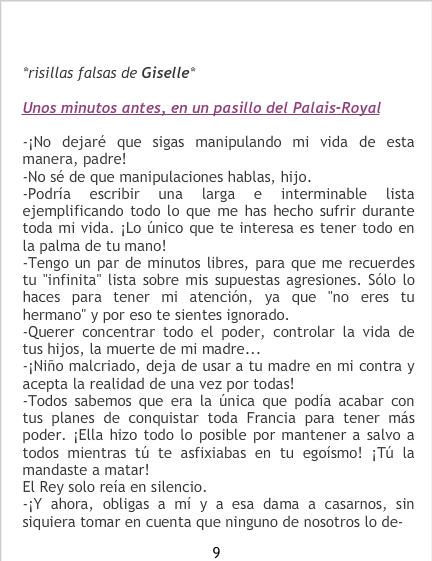 *risillas falsas de Giselle*

Unos minutos antes, en un pasillo del Palais-Royal

-¡No dejaré que sigas manipulando mi vida de esta manera, padre!
-No sé de que manipulaciones hablas, hijo.
-Podría escribir una larga e interminable lista ejemplificando todo lo que me has hecho sufrir durante toda mi vida. ¡Lo único que te interesa es tener todo en la palma de tu mano!
-Tengo un par de minutos libres, para que me recuerdes tu "infinita" lista sobre mis supuestas agresiones. Sólo lo haces para tener mi atención, ya que "no eres tu hermano" y por eso te sientes ignorado.
-Querer concentrar todo el poder, controlar la vida de tus hijos, la muerte de mi madre...
-¡Niño malcriado, deja de usar a tu madre en mi contra y acepta la realidad de una vez por todas!
-Todos sabemos que era la única que podía acabar con tus planes de conquistar toda Francia para tener más poder. ¡Ella hizo todo lo posible por mantener a salvo a todos mientras tú te asfixiabas en tu egoísmo! ¡Tú la mandaste a matar!
El Rey solo reía en silencio.
-¡Y ahora, obligas a mí y a esa dama a casarnos, sin siquiera tomar en cuenta que ninguno de nosotros lo de-

9